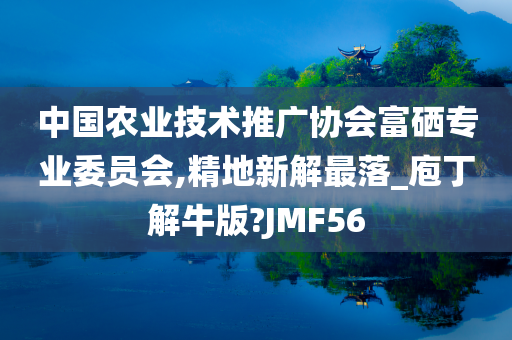 中国农业技术推广协会富硒专业委员会,精地新解最落_庖丁解牛版?JMF56